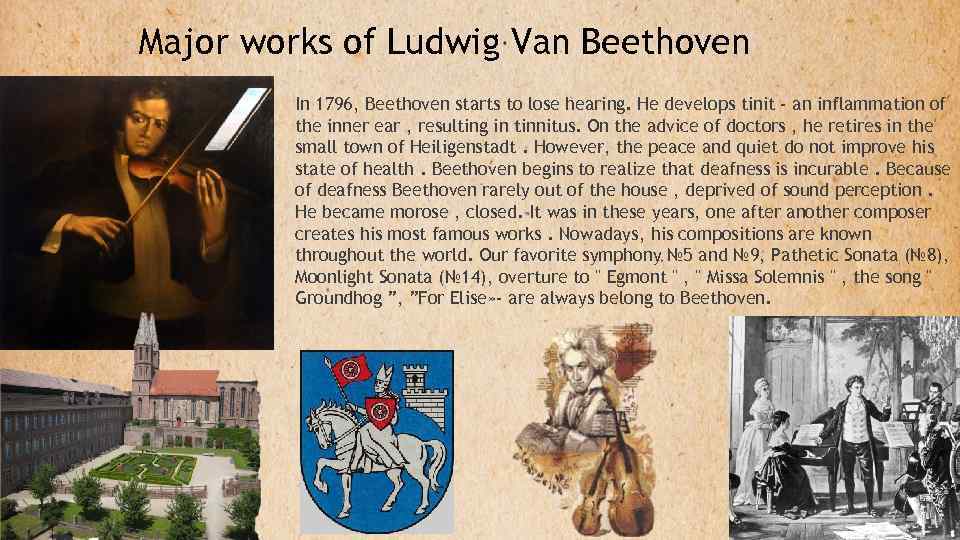 Major works of Ludwig Van Beethoven

In 1796, Beethoven starts to lose hearing. He develops tinit - an inflammation of the inner ear , resulting in tinnitus. On the advice of doctors , he retires in the small town of Heiligenstadt . However, the peace and quiet do not improve his state of health . Beethoven begins to realize that deafness is incurable . Because of deafness Beethoven rarely out of the house , deprived of sound perception . He became morose , closed. It was in these years, one after another composer creates his most famous works . Nowadays, his compositions are known throughout the world. Our favorite symphony №5 and №9, Pathetic Sonata (№8), Moonlight Sonata (№14), overture to " Egmont " , " Missa Solemnis " , the song " Groundhog ", "For Elise»- are always belong to Beethoven.